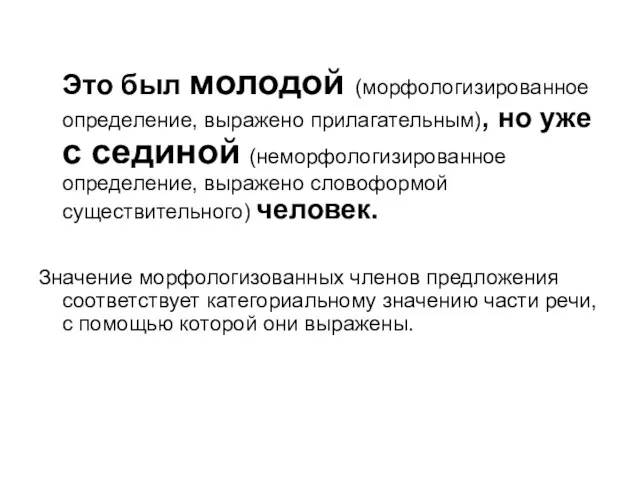 Это был молодой (морфологизированное определение, выражено прилагательным), но уже с сединой (неморфологизированное определение, выражено словоформой существительного) человек.

Значение морфологизованных членов предложения соответствует категориальному значению части речи, с помощью которой они выражены.